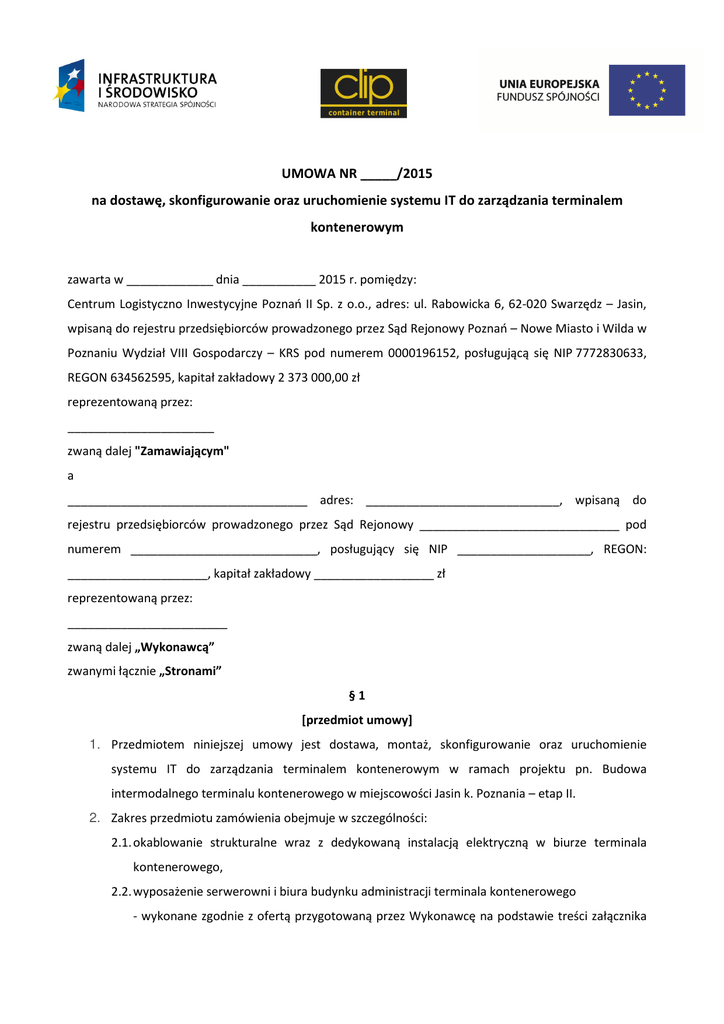 INFRASTRUKTURA I ŚRODOWISKO
NARODOWA STRATEGIA SPÓJNOŚCI

clip
container terminal

UNIA EUROPEJSKA
FUNDUSZ SPÓJNOŚCI

UMOWA NR _____/2015

na dostawę, skonfigurowanie oraz uruchomienie systemu IT do zarządzania terminalem kontenerowym

zawarta w _____________ dnia ___________ 2015 r. pomiędzy:
Centrum Logistyczno Inwestycyjne Poznań II Sp. z o.o., adres: ul. Rabowicka 6, 62-020 Swarzędz – Jasin, wpisaną do rejestru przedsiębiorców prowadzonego przez Sąd Rejonowy Poznań – Nowe Miasto i Wilda w Poznaniu Wydział VIII Gospodarczy – KRS pod numerem 0000196152, posługującą się NIP 7772830633, REGON 634562595, kapitał zakładowy 2 373 000,00 zł
reprezentowaną przez:
______________________
zwaną dalej "Zamawiającym"
a
____________________________________ adres: _____________________________, wpisaną do rejestru przedsiębiorców prowadzonego przez Sąd Rejonowy ______________________________ pod numerem ____________________________, posługujący się NIP ____________________, REGON: _____________________, kapitał zakładowy __________________ zł
reprezentowaną przez:
________________________
zwaną dalej „Wykonawcą”
zwanymi łącznie „Stronami”

§ 1
[przedmiot umowy]

1. Przedmiotem niniejszej umowy jest dostawa, montaż, skonfigurowanie oraz uruchomienie systemu IT do zarządzania terminalem kontenerowym w ramach projektu pn. Budowa intermodalnego terminalu kontenerowego w miejscowości Jasin k. Poznania – etap II.
2. Zakres przedmiotu zamówienia obejmuje w szczególności:
2.1. okablowanie strukturalne wraz z dedykowaną instalacją elektryczną w biurze terminala kontenerowego,
2.2. wyposażenie serwerowni i biura budynku administracji terminala kontenerowego
- wykonane zgodnie z ofertą przygotowaną przez Wykonawcę na podstawie treści załącznika